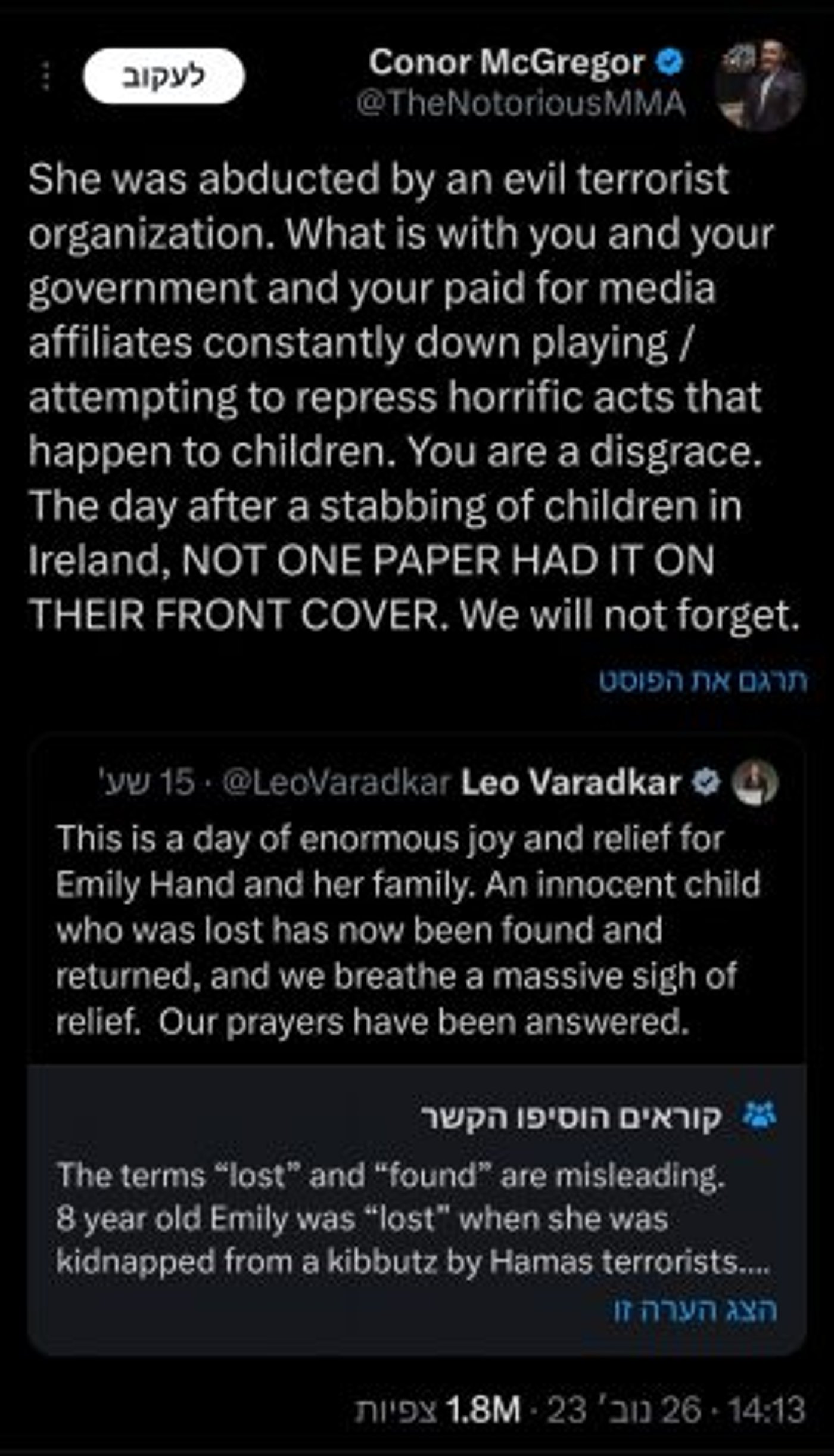 Conor McGregor
@TheNotoriousMMA
לעקוב

She was abducted by an evil terrorist organization. What is with you and your government and your paid for media affiliates constantly down playing / attempting to repress horrific acts that happen to children. You are a disgrace. The day after a stabbing of children in Ireland, NOT ONE PAPER HAD IT ON THEIR FRONT COVER. We will not forget.

תרגם את הפוסט

Leo Varadkar @LeoVaradkar · 15 שע'
This is a day of enormous joy and relief for Emily Hand and her family. An innocent child who was lost has now been found and returned, and we breathe a massive sigh of relief. Our prayers have been answered.

קוראים הוסיפו הקשר
The terms “lost” and “found” are misleading. 8 year old Emily was “lost” when she was kidnapped from a kibbutz by Hamas terrorists....
הצג הערה זו

14:13 · 26 נוב' 23 · 1.8M צפיות